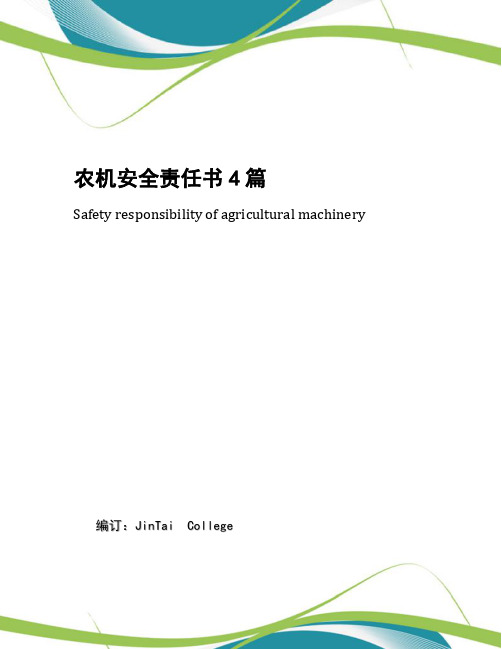 农机安全责任书 4 篇

Safety responsibility of agricultural machinery

编订：JinTai College